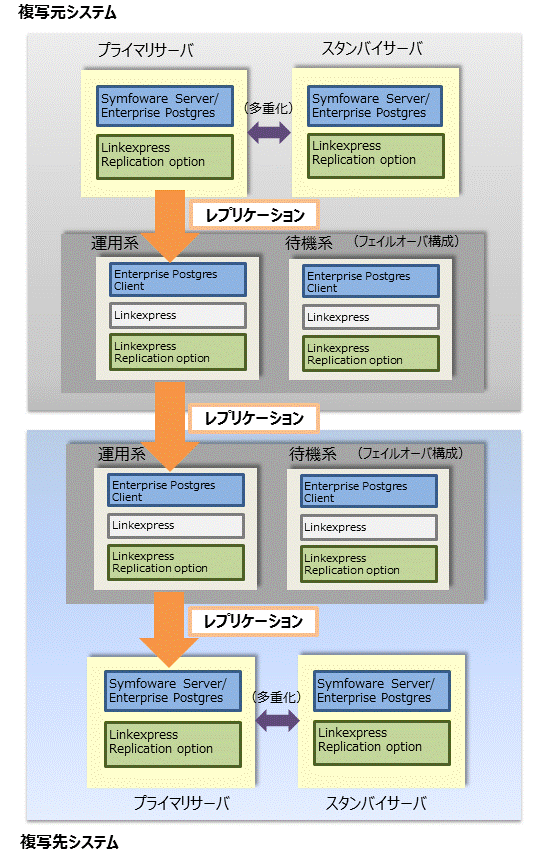 複写元システム

プライマリサーバ

Symfoware Server/ Enterprise Postgres

Linkexpress Replication option

（多重化）

スタンバイサーバ

Symfoware Server/ Enterprise Postgres

Linkexpress Replication option

レプリケーション

運用系

Enterprise Postgres Client

Linkexpress

Linkexpress Replication option

待機系 （フェイルオーバ構成）

Enterprise Postgres Client

Linkexpress

Linkexpress Replication option

レプリケーション

運用系

Enterprise Postgres Client

Linkexpress

Linkexpress Replication option

待機系 （フェイルオーバ構成）

Enterprise Postgres Client

Linkexpress

Linkexpress Replication option

レプリケーション

Symfoware Server/ Enterprise Postgres

Linkexpress Replication option

（多重化）

Symfoware Server/ Enterprise Postgres

Linkexpress Replication option

プライマリサーバ

スタンバイサーバ

複写先システム